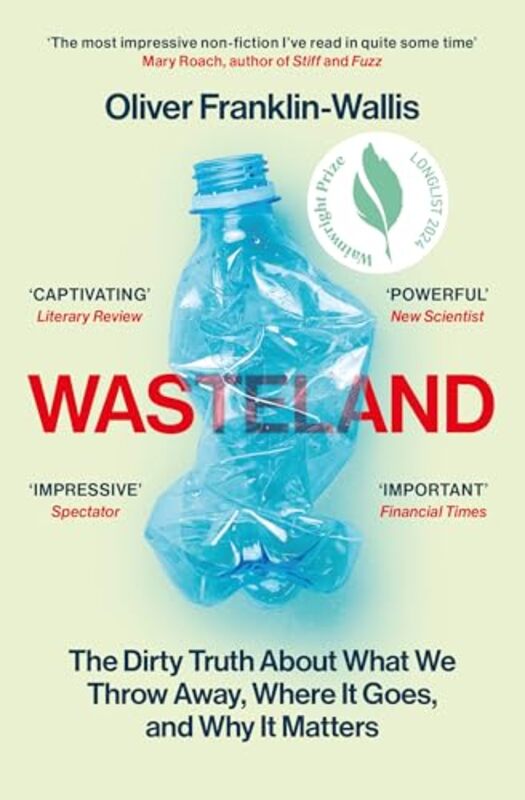 'The most impressive non-fiction I've read in quite some time'
Mary Roach, author of Stiff and Fuzz

Oliver Franklin-Wallis

Wainwright Prize LONGLIST 2024

'CAPTIVATING'
Literary Review

'POWERFUL'
New Scientist

WASTELAND

'IMPRESSIVE'
Spectator

'IMPORTANT'
Financial Times

The Dirty Truth About What We Throw Away, Where It Goes, and Why It Matters